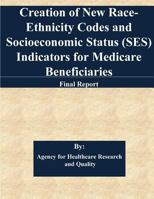 Creation of New Race-Ethnicity Codes and Socioeconomic Status (SES) Indicators for Medicare Beneficiaries

Final Report

By:

Agency for Healthcare Research and Quality